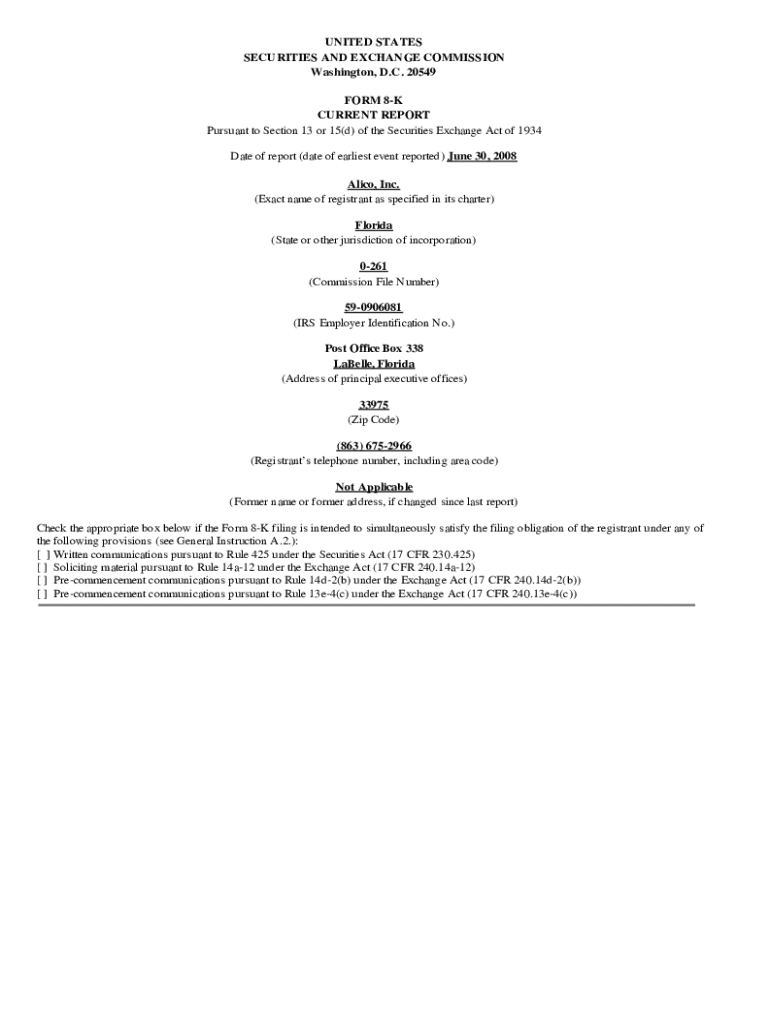 UNITED STATES
SECURITIES AND EXCHANGE COMMISSION
Washington, D.C. 20549

FORM 8-K
CURRENT REPORT
Pursuant to Section 13 or 15(d) of the Securities Exchange Act of 1934

Date of report (date of earliest event reported) June 30, 2008

Alico, Inc.
(Exact name of registrant as specified in its charter)

Florida
(State or other jurisdiction of incorporation)

0-261
(Commission File Number)

59-0906081
(IRS Employer Identification No.)

Post Office Box 338
LaBelle, Florida
(Address of principal executive offices)

33975
(Zip Code)

(863) 675-2966
(Registrant's telephone number, including area code)

Not Applicable
(Former name or former address, if changed since last report)

Check the appropriate box below if the Form 8-K filing is intended to simultaneously satisfy the filing obligation of the registrant under any of the following provisions (see General Instruction A.2.):
[ ] Written communications pursuant to Rule 425 under the Securities Act (17 CFR 230.425)
[ ] Soliciting material pursuant to Rule 14a-12 under the Exchange Act (17 CFR 240.14a-12)
[ ] Pre-commencement communications pursuant to Rule 14d-2(b) under the Exchange Act (17 CFR 240.14d-2(b))
[ ] Pre-commencement communications pursuant to Rule 13e-4(c) under the Exchange Act (17 CFR 240.13e-4(c))